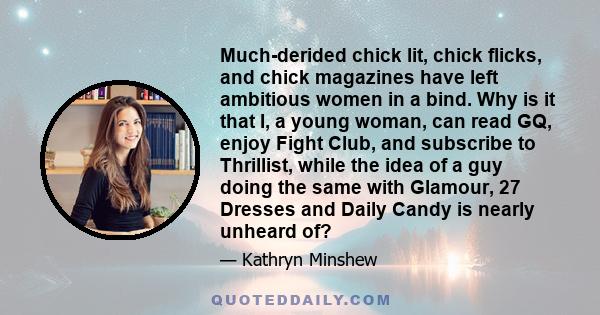 Much-derided chick lit, chick flicks, and chick magazines have left ambitious women in a bind. Why is it that I, a young woman, can read GQ, enjoy Fight Club, and subscribe to Thrillist, while the idea of a guy doing the same with Glamour, 27 Dresses and Daily Candy is nearly unheard of?

— Kathryn Minshew

QUOTEDDAILY.COM